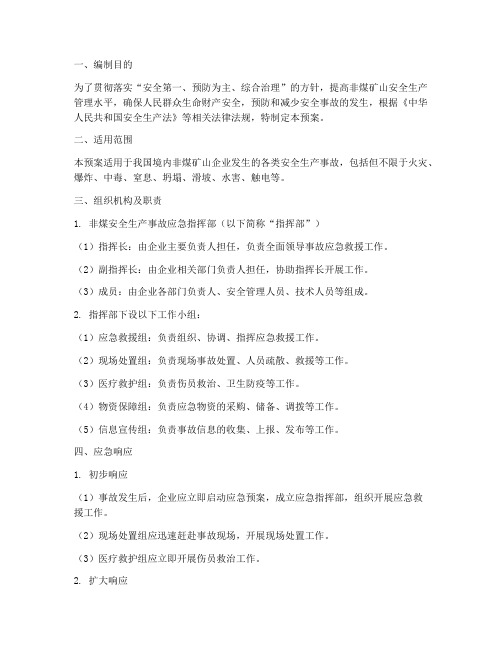 一、编制目的

为了贯彻落实“安全第一、预防为主、综合治理”的方针，提高非煤矿山安全生产管理水平，确保人民群众生命财产安全，预防和减少安全事故的发生，根据《中华人民共和国安全生产法》等相关法律法规，特制定本预案。

二、适用范围

本预案适用于我国境内非煤矿山企业发生的各类安全生产事故，包括但不限于火灾、爆炸、中毒、窒息、坍塌、滑坡、水害、触电等。

三、组织机构及职责

1. 非煤安全生产事故应急指挥部（以下简称“指挥部”）

（1）指挥长：由企业主要负责人担任，负责全面领导事故应急救援工作。

（2）副指挥长：由企业相关部门负责人担任，协助指挥长开展工作。

（3）成员：由企业各部门负责人、安全管理人员、技术人员等组成。

2. 指挥部下设以下工作小组：

（1）应急救援组：负责组织、协调、指挥应急救援工作。

（2）现场处置组：负责现场事故处置、人员疏散、救援等工作。

（3）医疗救护组：负责伤员救治、卫生防疫等工作。

（4）物资保障组：负责应急物资的采购、储备、调拨等工作。

（5）信息宣传组：负责事故信息的收集、上报、发布等工作。

四、应急响应

1. 初步响应

（1）事故发生后，企业应立即启动应急预案，成立应急指挥部，组织开展应急救援工作。

（2）现场处置组应迅速赶赴事故现场，开展现场处置工作。

（3）医疗救护组应立即开展伤员救治工作。

2. 扩大响应